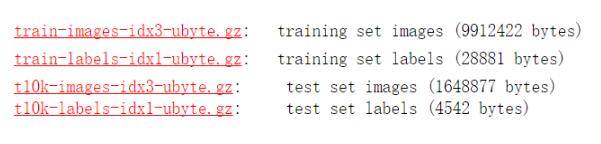 train-images-idx3-ubyte.gz: training set images (9912422 bytes)
train-labels-idx1-ubyte.gz: training set labels (28881 bytes)
t10k-images-idx3-ubyte.gz: test set images (1648877 bytes)
t10k-labels-idx1-ubyte.gz: test set labels (4542 bytes)